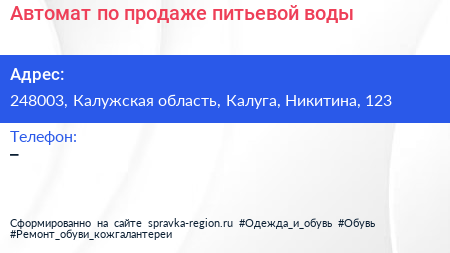 Автомат по продаже питьевой воды

Адрес:
248003, Калужская область, Калуга, Никитина, 123

Телефон:
–

Сформированно на сайте spravka-region.ru #Одежда_и_обувь #Обувь #Ремонт_обуви_кожгалантереи